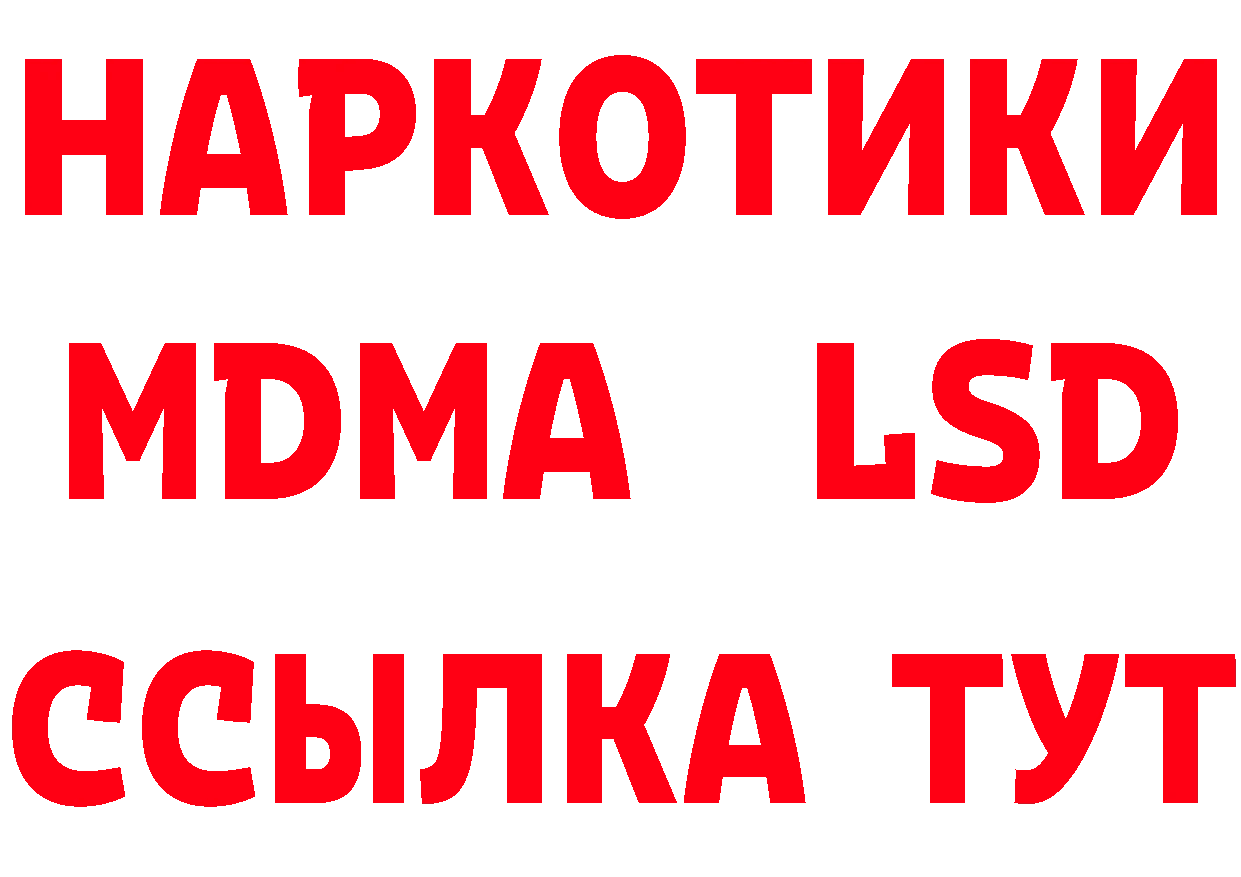 НАРКОТИКИ
MDMA LSD
ССЫЛКА ТУТ